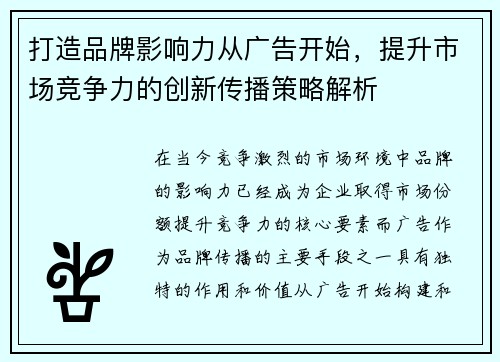 打造品牌影响力从广告开始，提升市场竞争力的创新传播策略解析

在当今竞争激烈的市场环境中品牌的影响力已经成为企业取得市场份额提升竞争力的核心要素而广告作为品牌传播的主要手段之一具有独特的作用和价值从广告开始构建和